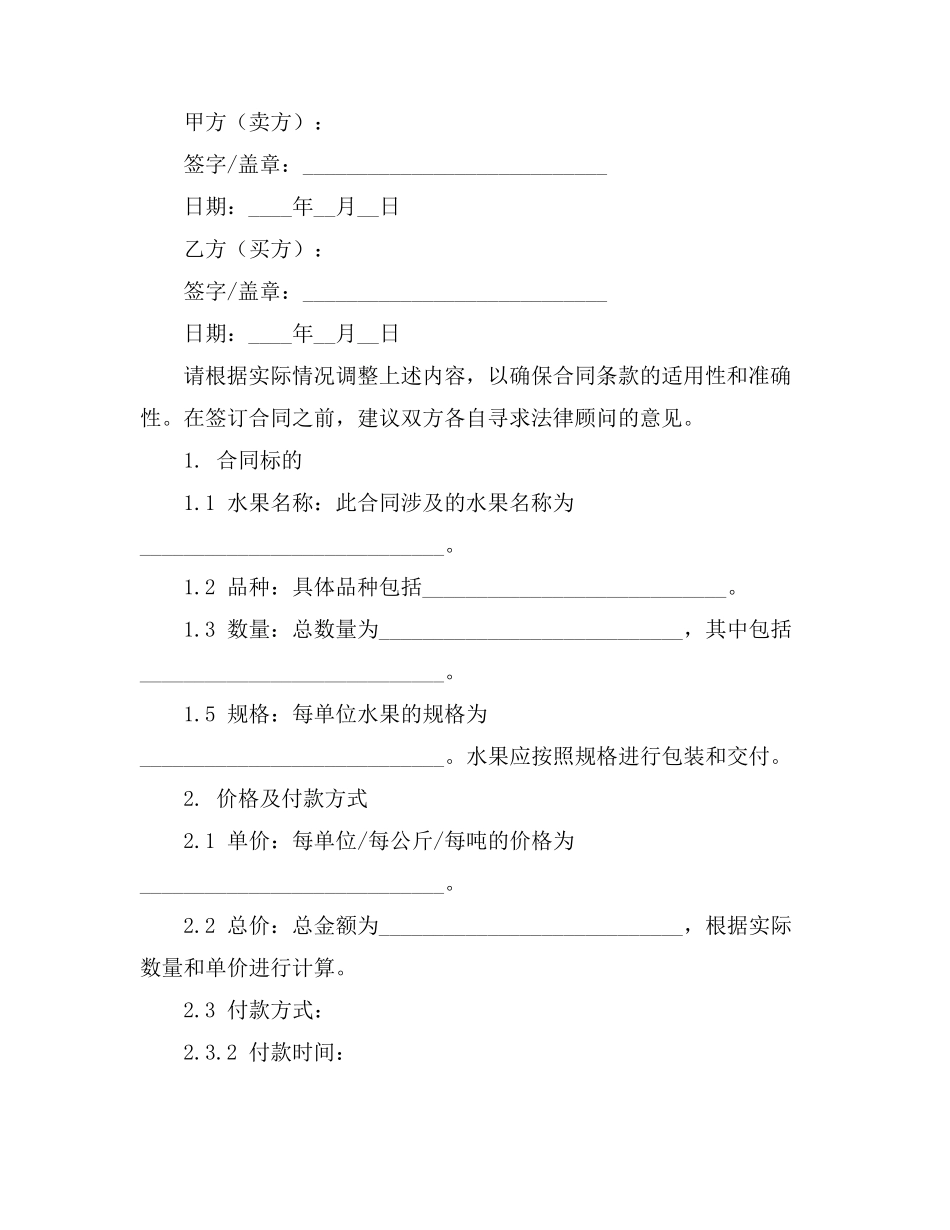 甲方（卖方）：

签字/盖章：____________________________

日期：____年__月__日

乙方（买方）：

签字/盖章：____________________________

日期：____年__月__日

请根据实际情况调整上述内容，以确保合同条款的适用性和准确性。在签订合同之前，建议双方各自寻求法律顾问的意见。

1. 合同标的

1.1 水果名称：此合同涉及的水果名称为____________________________。

1.2 品种：具体品种包括____________________________。

1.3 数量：总数量为____________________________，其中包括____________________________。

1.5 规格：每单位水果的规格为____________________________。水果应按照规格进行包装和交付。

2. 价格及付款方式

2.1 单价：每单位/每公斤/每吨的价格为____________________________。

2.2 总价：总金额为____________________________，根据实际数量和单价进行计算。

2.3 付款方式：

2.3.2 付款时间：